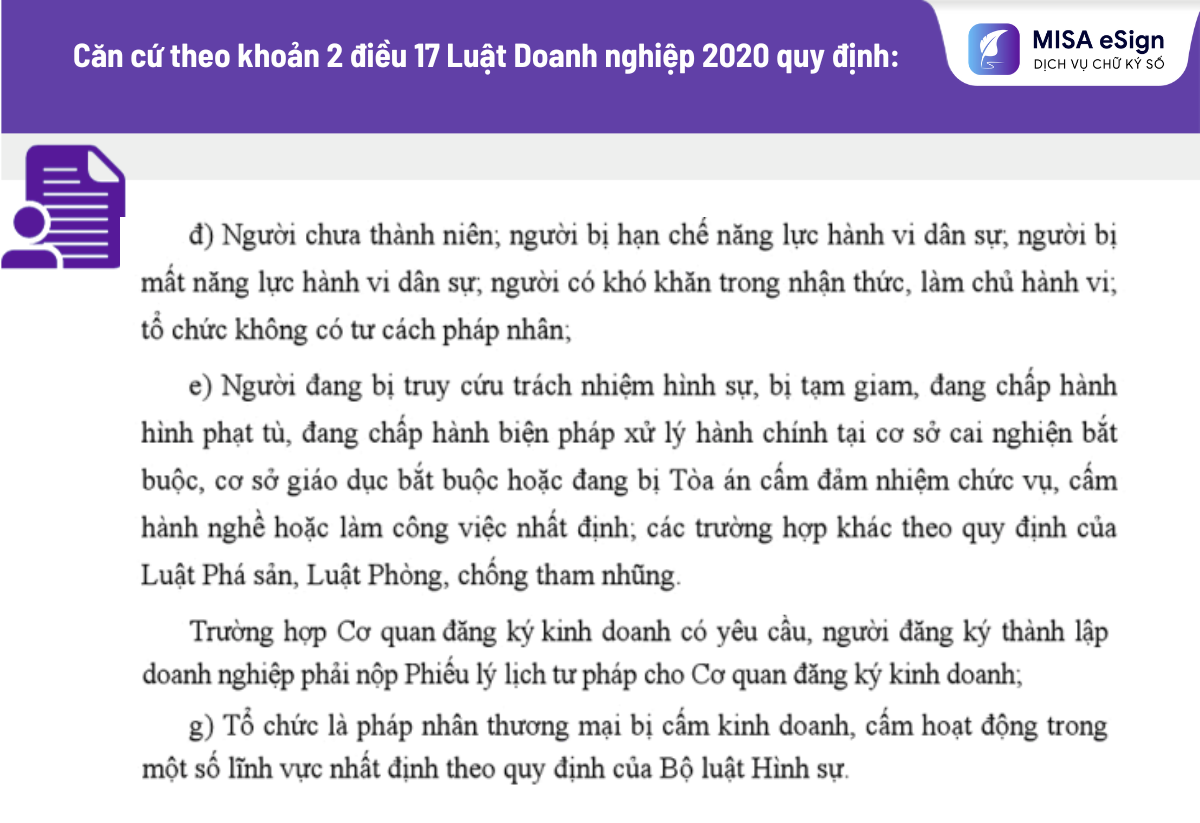 Căn cứ theo khoản 2 điều 17 Luật Doanh nghiệp 2020 quy định:

MISA eSign
DỊCH VỤ CHỮ KÝ SỐ

đ) Người chưa thành niên; người bị hạn chế năng lực hành vi dân sự; người bị mất năng lực hành vi dân sự; người có khó khăn trong nhận thức, làm chủ hành vi; tổ chức không có tư cách pháp nhân;

e) Người đang bị truy cứu trách nhiệm hình sự, bị tạm giam, đang chấp hành hình phạt tù, đang chấp hành biện pháp xử lý hành chính tại cơ sở cai nghiện bắt buộc, cơ sở giáo dục bắt buộc hoặc đang bị Tòa án cấm đảm nhiệm chức vụ, cấm hành nghề hoặc làm công việc nhất định; các trường hợp khác theo quy định của Luật Phá sản, Luật Phòng, chống tham nhũng.

Trường hợp Cơ quan đăng ký kinh doanh có yêu cầu, người đăng ký thành lập doanh nghiệp phải nộp Phiếu lý lịch tư pháp cho Cơ quan đăng ký kinh doanh;

g) Tổ chức là pháp nhân thương mại bị cấm kinh doanh, cấm hoạt động trong một số lĩnh vực nhất định theo quy định của Bộ luật Hình sự.